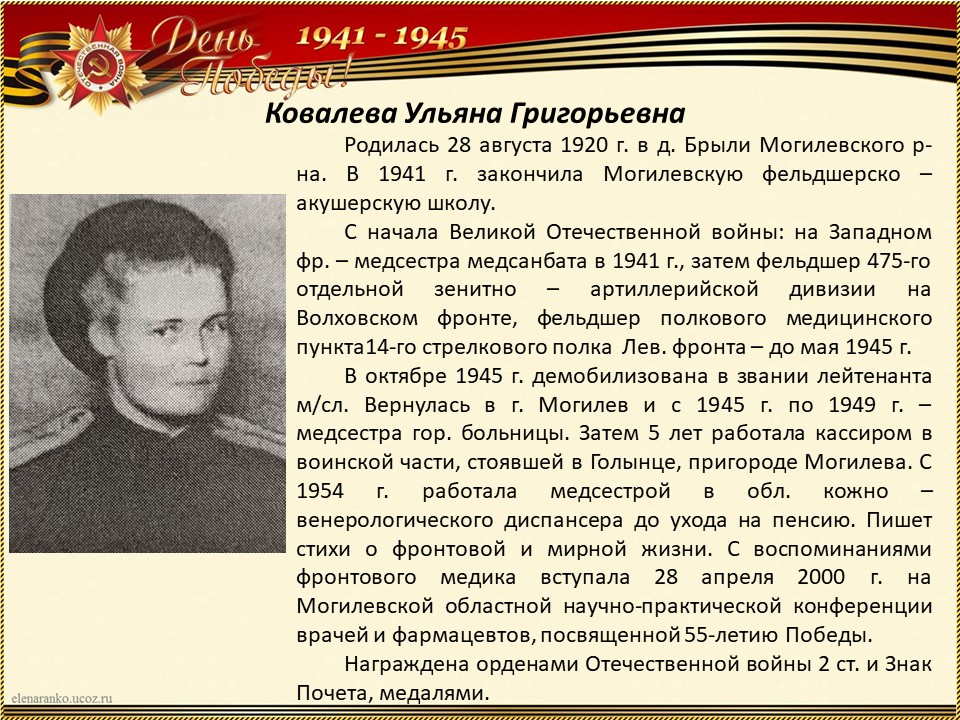 ОТЕЧЕСТВЕННАЯ ВОЙНА

День Победы!

1941 - 1945

Ковалева Ульяна Григорьевна

Родилась 28 августа 1920 г. в д. Брыли Могилевского р-на. В 1941 г. закончила Могилевскую фельдшерско – акушерскую школу.

С начала Великой Отечественной войны: на Западном фр. – медсестра медсанбата в 1941 г., затем фельдшер 475-го отдельной зенитно – артиллерийской дивизии на Волховском фронте, фельдшер полкового медицинского пункта14-го стрелкового полка Лев. фронта – до мая 1945 г.

В октябре 1945 г. демобилизована в звании лейтенанта м/сл. Вернулась в г. Могилев и с 1945 г. по 1949 г. – медсестра гор. больницы. Затем 5 лет работала кассиром в воинской части, стоявшей в Голынце, пригороде Могилева. С 1954 г. работала медсестрой в обл. кожно – венерологического диспансера до ухода на пенсию. Пишет стихи о фронтовой и мирной жизни. С воспоминаниями фронтового медика вступала 28 апреля 2000 г. на Могилевской областной научно-практической конференции врачей и фармацевтов, посвященной 55-летию Победы.

Награждена орденами Отечественной войны 2 ст. и Знак Почета, медалями.

elenaranko.ucoz.ru